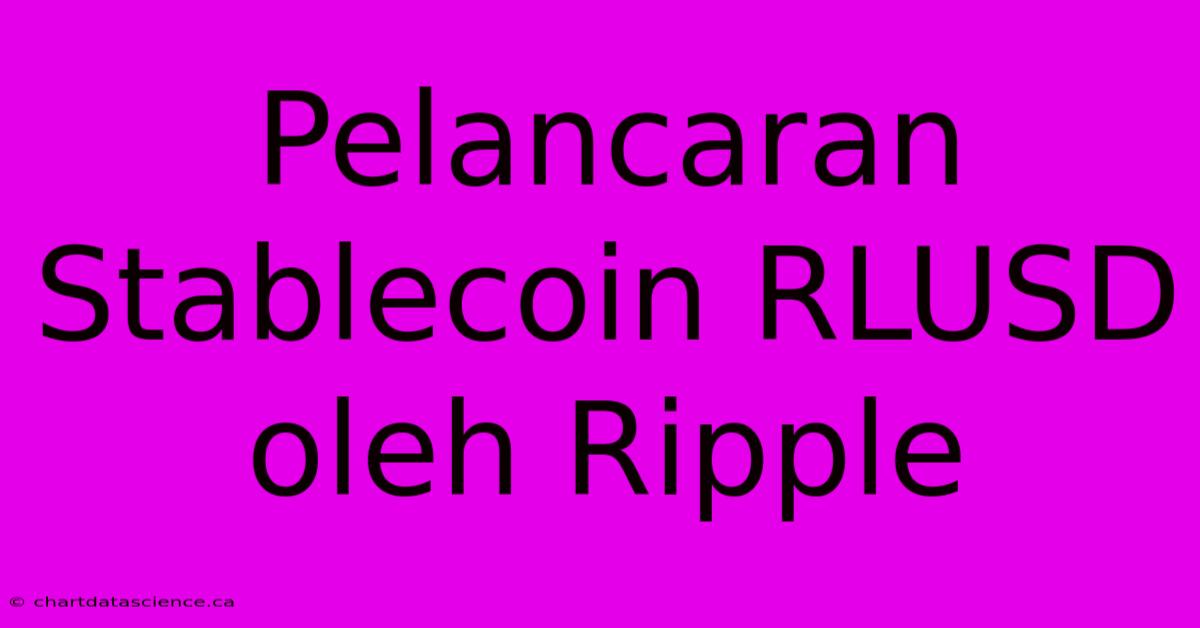 Pelancaran Stablecoin RLUSD oleh Ripple

© chartdatascience.ca